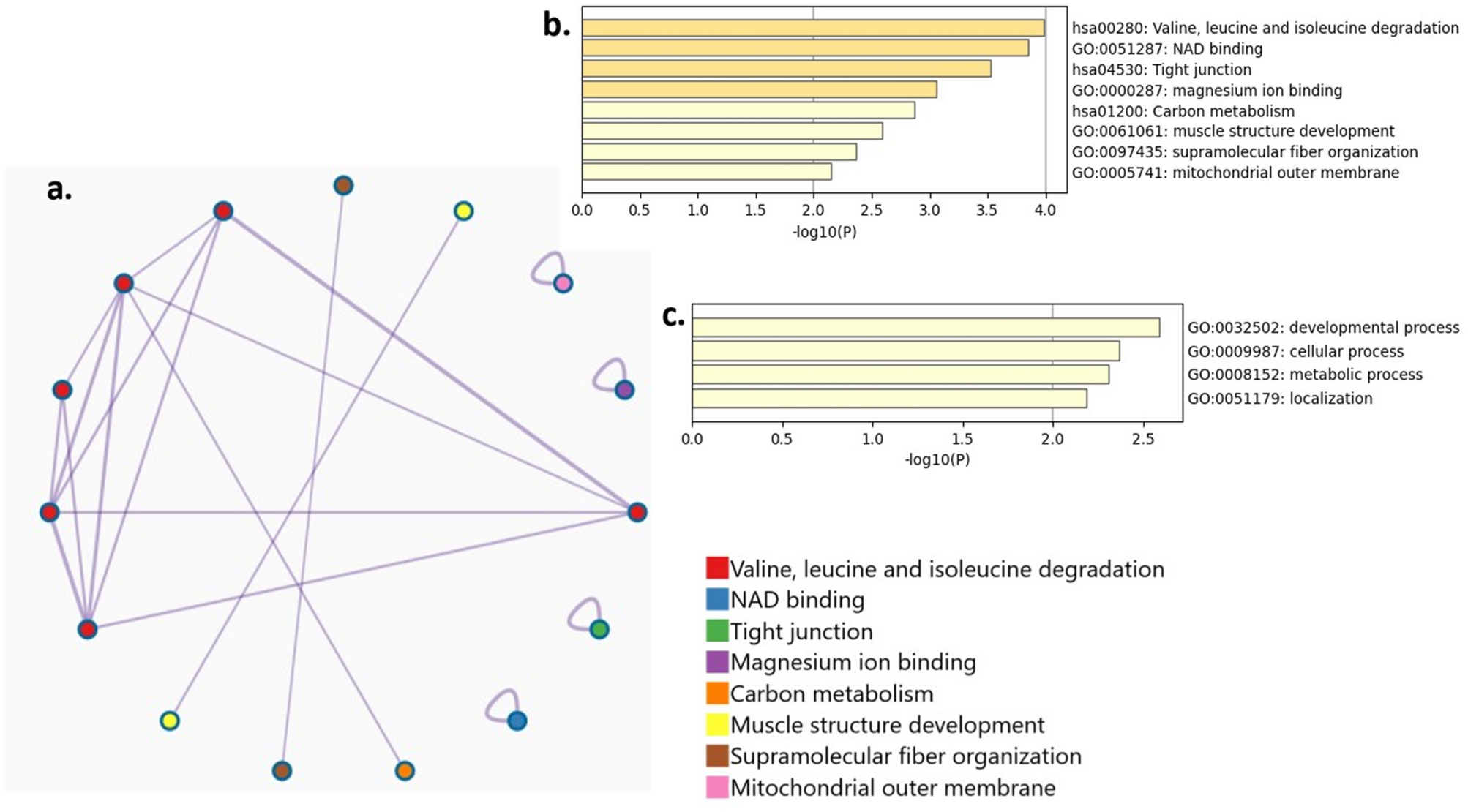 a.

b.

hsa00280: Valine, leucine and isoleucine degradation
GO:0051287: NAD binding
hsa04530: Tight junction
GO:0000287: magnesium ion binding
hsa01200: Carbon metabolism
GO:0061061: muscle structure development
GO:0097435: supramolecular fiber organization
GO:0005741: mitochondrial outer membrane

0.0 0.5 1.0 1.5 2.0 2.5 3.0 3.5 4.0
-log10(P)

c.

GO:0032502: developmental process
GO:0009987: cellular process
GO:0008152: metabolic process
GO:0051179: localization

0.0 0.5 1.0 1.5 2.0 2.5
-log10(P)

Valine, leucine and isoleucine degradation
NAD binding
Tight junction
Magnesium ion binding
Carbon metabolism
Muscle structure development
Supramolecular fiber organization
Mitochondrial outer membrane